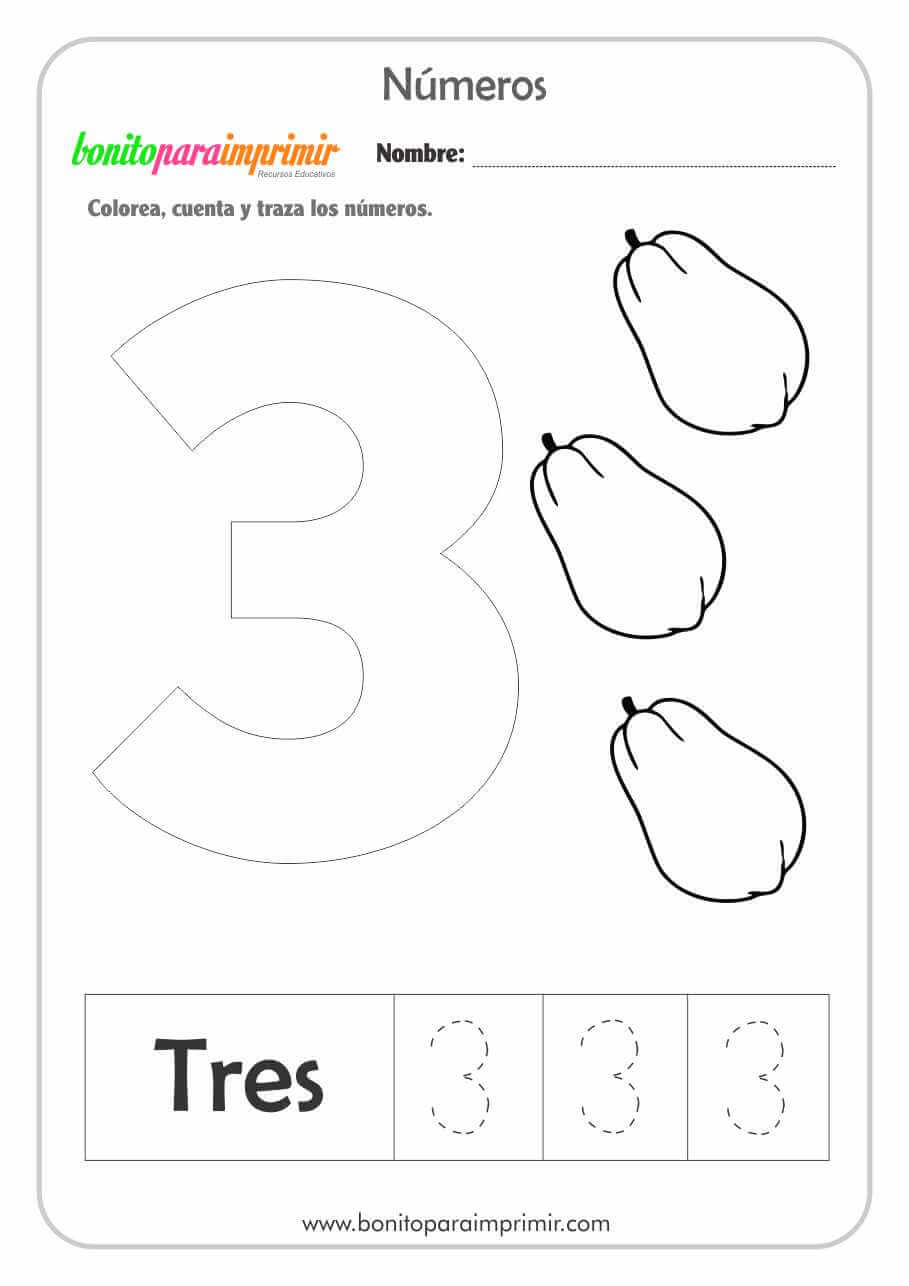 Números

bonitoparaimprimir
Recursos Educativos

Nombre: ____

Colorea, cuenta y traza los números.

3

| Tres | 3 | 3 | 3 |
|---|---|---|---|

www.bonitoparaimprimir.com